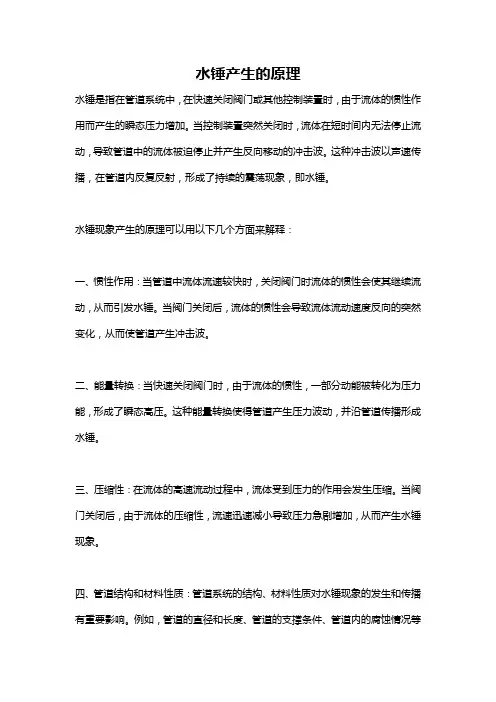 水锤产生的原理

水锤是指在管道系统中，在快速关闭阀门或其他控制装置时，由于流体的惯性作用而产生的瞬态压力增加。当控制装置突然关闭时，流体在短时间内无法停止流动，导致管道中的流体被迫停止并产生反向移动的冲击波。这种冲击波以声速传播，在管道内反复反射，形成了持续的震荡现象，即水锤。

水锤现象产生的原理可以用以下几个方面来解释：

一、惯性作用：当管道中流体流速较快时，关闭阀门时流体的惯性会使其继续流动，从而引发水锤。当阀门关闭后，流体的惯性会导致流体流动速度反向的突然变化，从而使管道产生冲击波。

二、能量转换：当快速关闭阀门时，由于流体的惯性，一部分动能被转化为压力能，形成了瞬态高压。这种能量转换使得管道产生压力波动，并沿管道传播形成水锤。

三、压缩性：在流体的高速流动过程中，流体受到压力的作用会发生压缩。当阀门关闭后，由于流体的压缩性，流速迅速减小导致压力急剧增加，从而产生水锤现象。

四、管道结构和材料性质：管道系统的结构、材料性质对水锤现象的发生和传播有重要影响。例如，管道的直径和长度、管道的支撑条件、管道内的腐蚀情况等